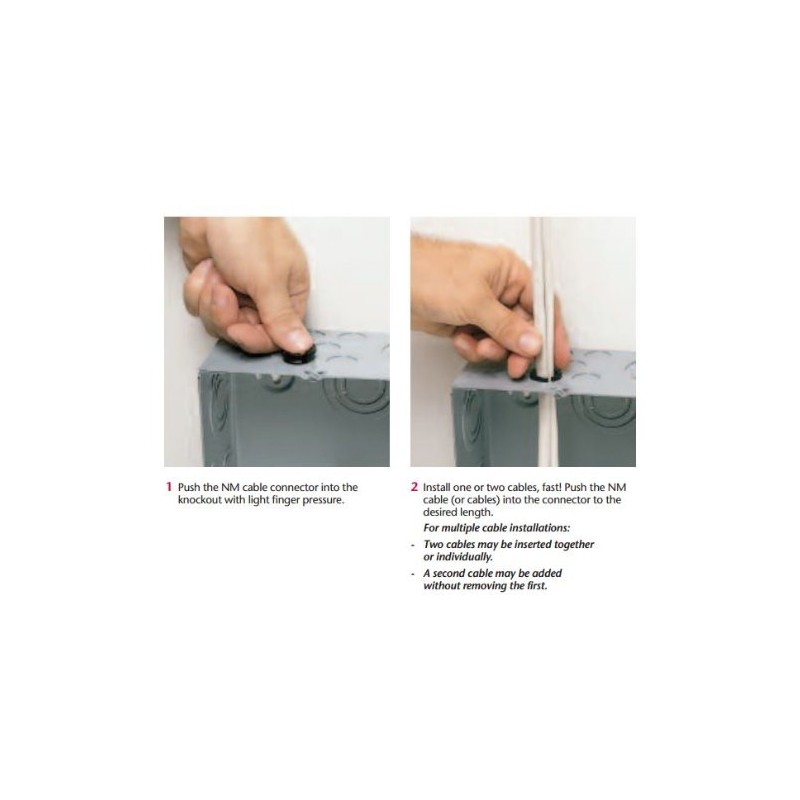 1 Push the NM cable connector into the knockout with light finger pressure.

2 Install one or two cables, fast! Push the NM cable (or cables) into the connector to the desired length.

For multiple cable installations:

- Two cables may be inserted together or individually.

- A second cable may be added without removing the first.